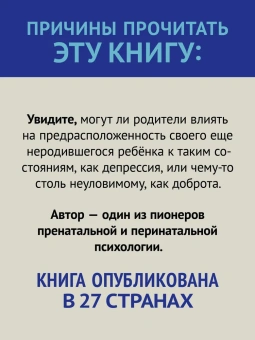 ПРИЧИНЫ ПРОЧИТАТЬ ЭТУ КНИГУ:

**Увидите,** могут ли родители влиять на предрасположенность своего еще неродившегося ребёнка к таким состояниям, как депрессия, или чему-то столь неуловимому, как доброта.

**Автор — один из пионеров пренатальной и перинатальной психологии.**

КНИГА ОПУБЛИКОВАНА В 27 СТРАНАХ